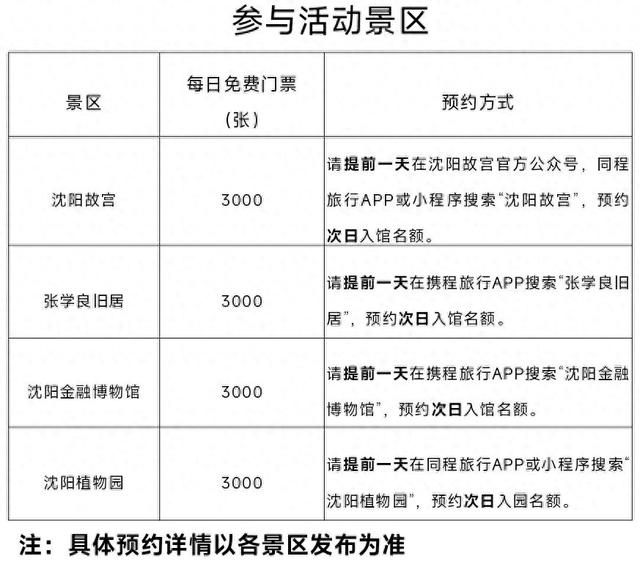 参与活动景区

| 景区 | 每日免费门票（张） | 预约方式 |
|---|---|---|
| 沈阳故宫 | 3000 | 请提前一天在沈阳故宫官方公众号，同程旅行APP或小程序搜索“沈阳故宫”，预约次日入馆名额。 |
| 张学良旧居 | 3000 | 请提前一天在携程旅行APP搜索“张学良旧居”，预约次日入馆名额。 |
| 沈阳金融博物馆 | 3000 | 请提前一天在携程旅行APP搜索“沈阳金融博物馆”，预约次日入馆名额。 |
| 沈阳植物园 | 3000 | 请提前一天在同程旅行APP或小程序搜索“沈阳植物园”，预约次日入园名额。 |

注：具体预约详情以各景区发布为准